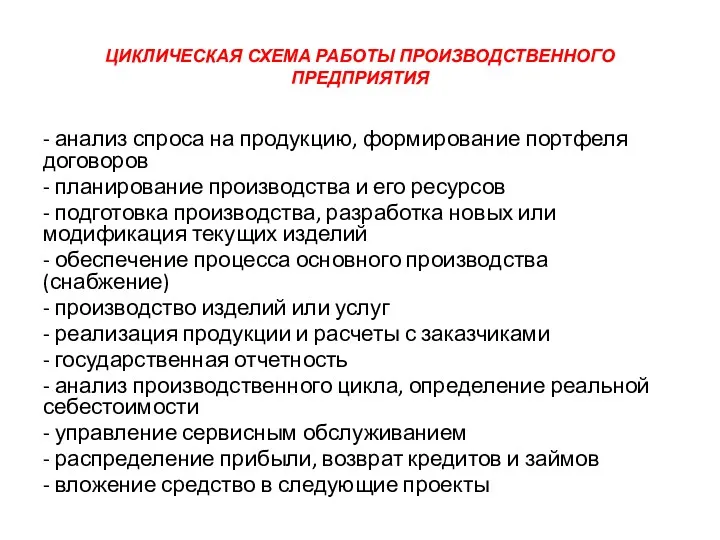 ЦИКЛИЧЕСКАЯ СХЕМА РАБОТЫ ПРОИЗВОДСТВЕННОГО ПРЕДПРИЯТИЯ

- анализ спроса на продукцию, формирование портфеля договоров
- планирование производства и его ресурсов
- подготовка производства, разработка новых или модификация текущих изделий
- обеспечение процесса основного производства (снабжение)
- производство изделий или услуг
- реализация продукции и расчеты с заказчиками
- государственная отчетность
- анализ производственного цикла, определение реальной себестоимости
- управление сервисным обслуживанием
- распределение прибыли, возврат кредитов и займов
- вложение средство в следующие проекты